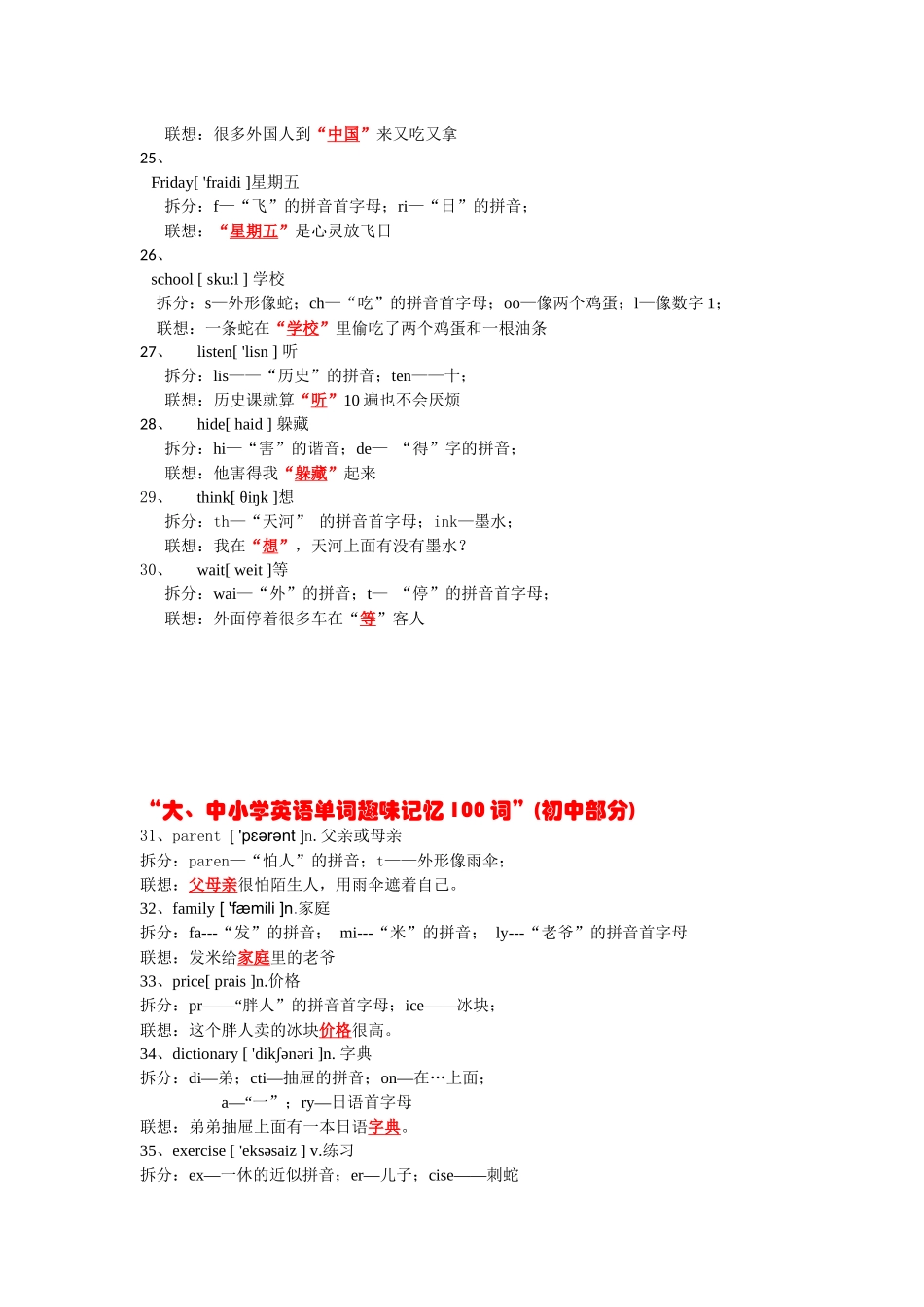 联想：很多外国人到“中国”来又吃又拿
25、
Friday[ 'fraidi ]星期五
拆分：f—“飞”的拼音首字母；ri—“日”的拼音；
联想：“星期五”是心灵放飞日
26、
school [ sku:l ] 学校
拆分：s—外形像蛇；ch—“吃”的拼音首字母；oo—像两个鸡蛋；l—像数字 1；
联想：一条蛇在“学校”里偷吃了两个鸡蛋和一根油条
27、 listen[ 'lisn ] 听
拆分：lis——“历史”的拼音；ten——十；
联想：历史课就算“听”10 遍也不会厌烦
28、 hide[ haid ] 躲藏
拆分：hi—“害”的谐音；de— “得”字的拼音；
联想：他害得我“躲藏”起来
29、 think[ θiŋk ]想
拆分：th—“天河” 的拼音首字母；ink—墨水；
联想：我在“想”，天河上面有没有墨水？
30、 wait[ weit ]等
拆分：wai—“外”的拼音；t— “停”的拼音首字母；
联想：外面停着很多车在“等”客人

“大、中小学英语单词趣味记忆 100 词”(初中部分)
31、parent [ 'pɛərənt ]n. 父亲或母亲
拆分：paren—“怕人”的拼音；t——外形像雨伞；
联想：父母亲很怕陌生人，用雨伞遮着自己。
32、family [ 'fæmili ]n.家庭
拆分：fa---“发”的拼音； mi---“米”的拼音； ly---“老爷”的拼音首字母
联想：发米给家庭里的老爷
33、price[ prais ]n.价格
拆分：pr——“胖人”的拼音首字母；ice——冰块；
联想：这个胖人卖的冰块价格很高。
34、dictionary [ 'dikʃənəri ]n. 字典
拆分：di—弟；cti—抽屉的拼音；on—在…上面；
a—“一”；ry—日语首字母
联想：弟弟抽屉上面有一本日语字典。
35、exercise [ 'eksəsaiz ] v.练习
拆分：ex—一休的近似拼音；er—儿子；cise——刺蛇